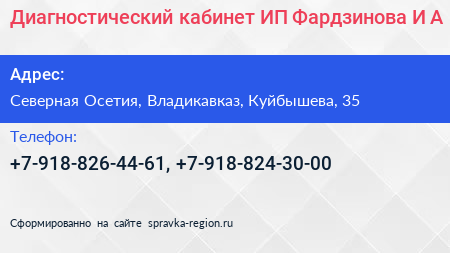 Диагностический кабинет ИП Фардзинова И А

Адрес:

Северная Осетия, Владикавказ, Куйбышева, 35

Телефон:

+7-918-826-44-61, +7-918-824-30-00

Сформированно на сайте spravka-region.ru